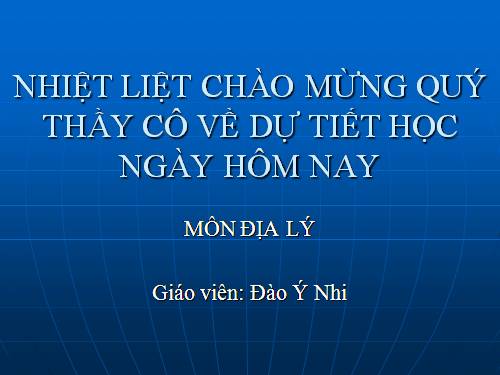 NHIỆT LIỆT CHÀO MỪNG QUÝ THẦY CÔ VỀ DỰ TIẾT HỌC NGÀY HÔM NAY

MÔN ĐỊA LÝ

Giáo viên: Đào Ý Nhi